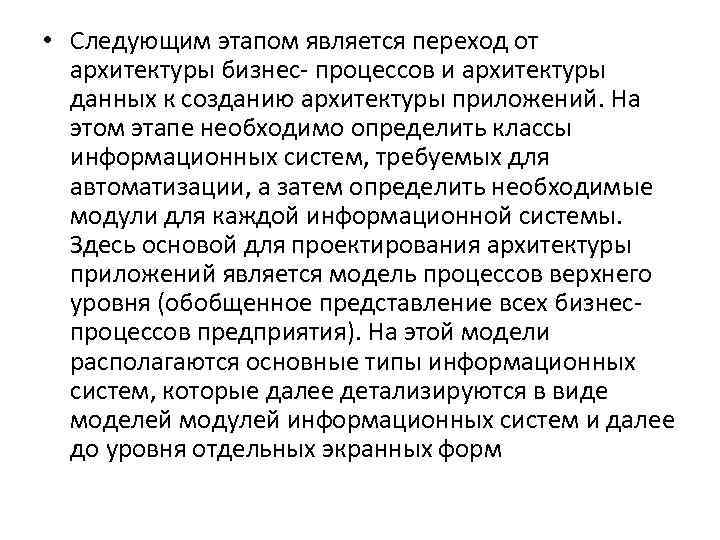 • Следующим этапом является переход от архитектуры бизнес- процессов и архитектуры данных к созданию архитектуры приложений. На этом этапе необходимо определить классы информационных систем, требуемых для автоматизации, а затем определить необходимые модули для каждой информационной системы. Здесь основой для проектирования архитектуры приложений является модель процессов верхнего уровня (обобщенное представление всех бизнес-процессов предприятия). На этой модели располагаются основные типы информационных систем, которые далее детализируются в виде моделей модулей информационных систем и далее до уровня отдельных экранных форм